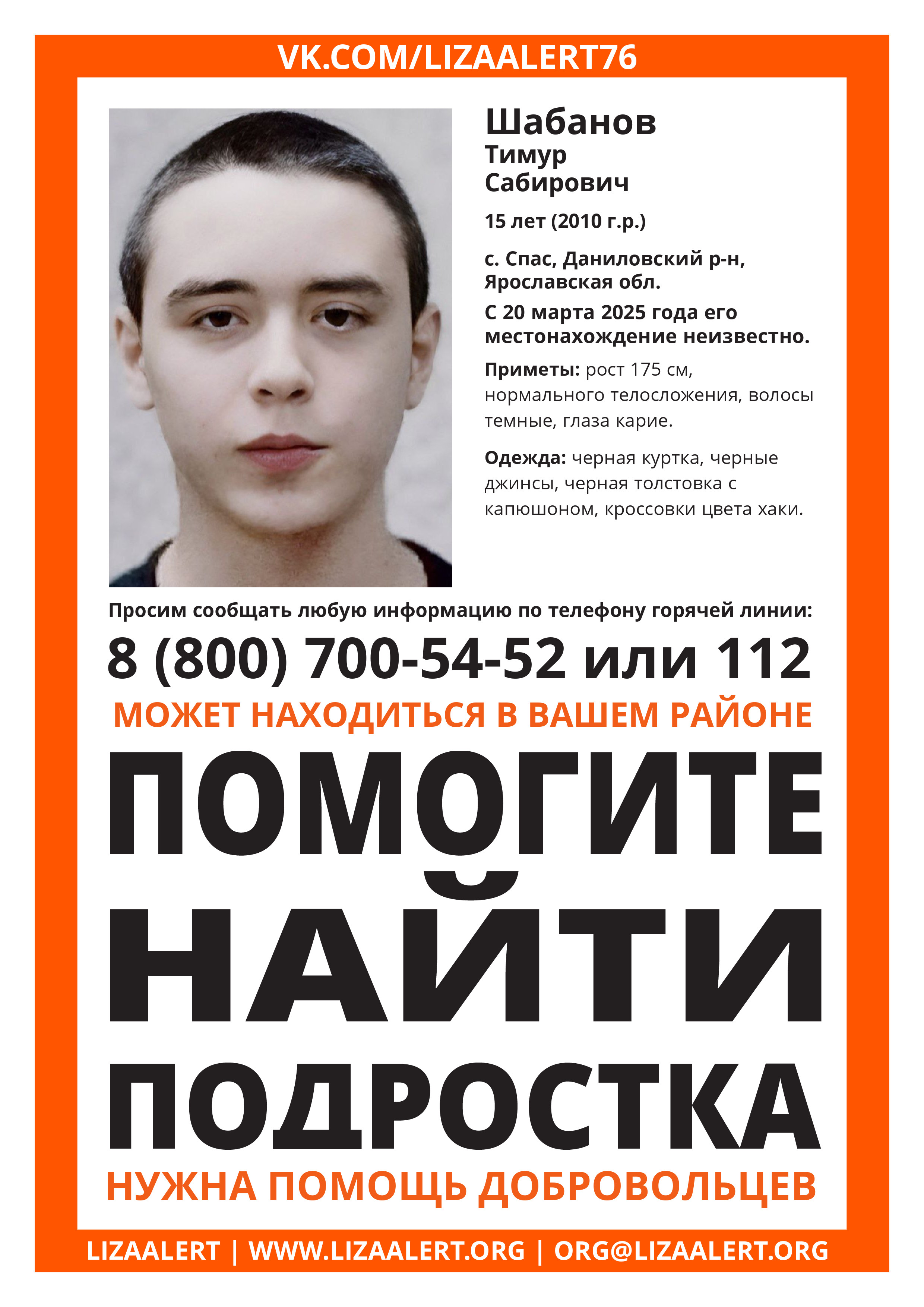 VK.COM/LIZAALERT76

Шабанов
Тимур
Сабирович

15 лет (2010 г.р.)

с. Спас, Даниловский р-н, Ярославская обл.

С 20 марта 2025 года его местонахождение неизвестно.

Приметы: рост 175 см, нормального телосложения, волосы темные, глаза карие.

Одежда: черная куртка, черные джинсы, черная толстовка с капюшоном, кроссовки цвета хаки.

Просим сообщать любую информацию по телефону горячей линии:

8 (800) 700-54-52 или 112

МОЖЕТ НАХОДИТЬСЯ В ВАШЕМ РАЙОНЕ

ПОМОГИТЕ
НАЙТИ
ПОДРОСТКА

НУЖНА ПОМОЩЬ ДОБРОВОЛЬЦЕВ

LIZAALERT | WWW.LIZAALERT.ORG | ORG@LIZAALERT.ORG